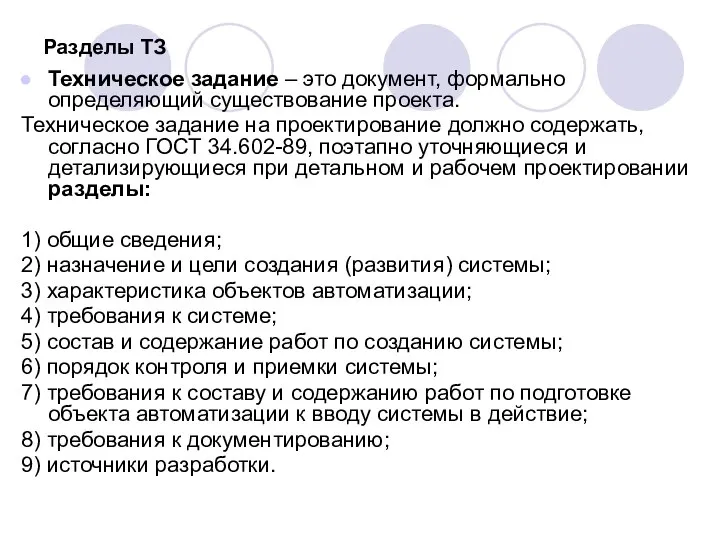 Разделы ТЗ

Техническое задание – это документ, формально определяющий существование проекта.

Техническое задание на проектирование должно содержать, согласно ГОСТ 34.602-89, поэтапно уточняющиеся и детализирующиеся при детальном и рабочем проектировании разделы:

1) общие сведения;
2) назначение и цели создания (развития) системы;
3) характеристика объектов автоматизации;
4) требования к системе;
5) состав и содержание работ по созданию системы;
6) порядок контроля и приемки системы;
7) требования к составу и содержанию работ по подготовке объекта автоматизации к вводу системы в действие;
8) требования к документированию;
9) источники разработки.